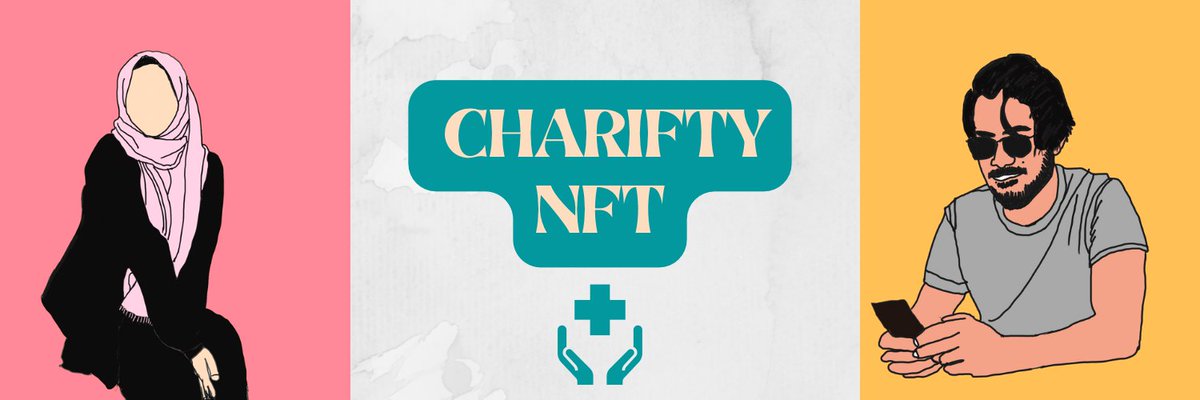 CHARIFTY NFT